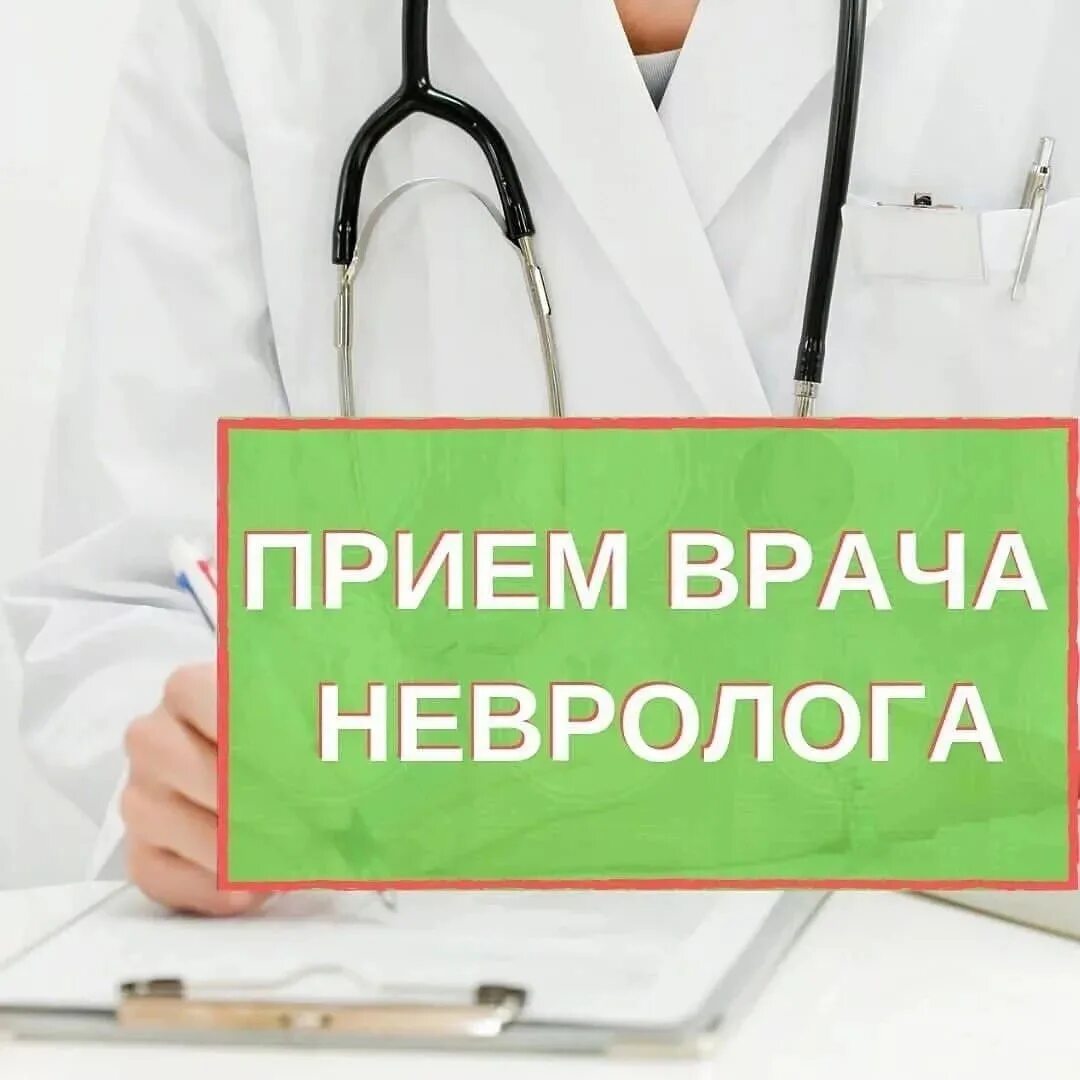 ПРИЕМ ВРАЧА НЕВРОЛОГА